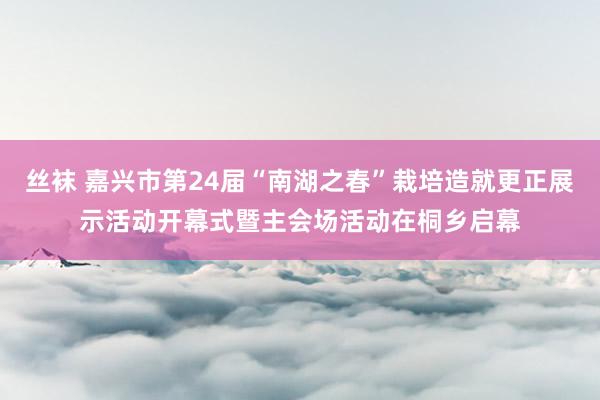 丝袜 嘉兴市第24届“南湖之春”栽培造就更正展示活动开幕式暨主会场活动在桐乡启幕